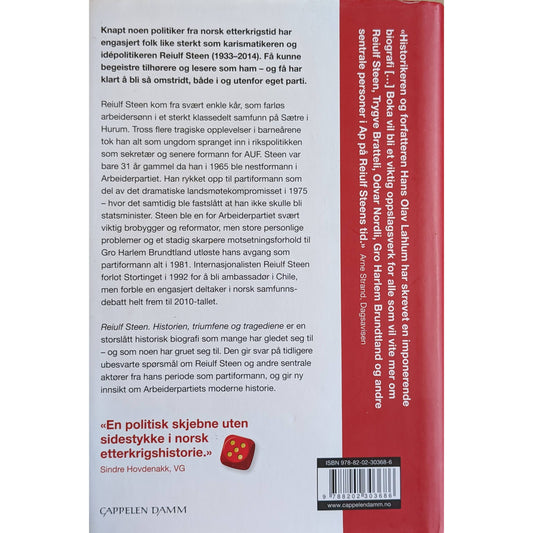 Knapt noen politiker fra norsk etterkrigstid har engasjert folk like sterkt som karismatikeren og idépolitikeren Reiulf Steen (1933–2014). Få kunne begeistre tilhørere og lesere som ham – og få har klart å bli så omstridt, både i og utenfor eget parti.

Reiulf Steen kom fra svært enkle kår, som farløs arbeidersønn i et sterkt klassedelt samfunn på Sætre i Hurum. Tross flere tragiske opplevelser i barneårene tok han alt som ungdom spranget inn i rikspolitikken som sekretær og senere formann for AUF. Steen var bare 31 år gammel da han i 1965 ble nestformann i Arbeiderpartiet. Han rykket opp til partiformann som del av det dramatiske landsmøtekompromisset i 1975 – hvor det samtidig ble fastslått at han ikke skulle bli statsminister. Steen ble en for Arbeiderpartiet svært viktig brobygger og reformator, men store personlige problemer og et stadig skarpere motsetningsforhold til Gro Harlem Brundtland utløste hans avgang som partiformann alt i 1981. Internasjonalisten Reiulf Steen forlot Stortinget i 1992 for å bli ambassadør i Chile, men forble en engasjert deltaker i norsk samfunnsdebatt helt frem til 2010-tallet.

Reiulf Steen. Historien, triumfene og tragediene er en storslått historisk biografi som mange har gledet seg til – og som noen har gruet seg til. Den gir svar på tidligere ubesvarte spørsmål om Reiulf Steen og andre sentrale aktører fra hans periode som partiformann, og gir ny innsikt om Arbeiderpartiets moderne historie.

«En politisk skjebne uten sidestykke i norsk etterkrigshistorie.»
Sindre Hovdenakk, VG

CAPPELEN DAMM

«Historikeren og forfatteren Hans Olav Lahlum har skrevet en imponerende biografi [...] Boka vil bli et viktig oppslagsverk for alle som vil vite mer om Reiulf Steen, Trygve Bratteli, Odvar Nordli, Gro Harlem Brundtland og andre sentrale personer i Ap på Reiulf Steens tid.»
Arne Strand, Dagsavisen

ISBN 978-82-02-30368-6
9 788202 303686
www.cappelendamm.no